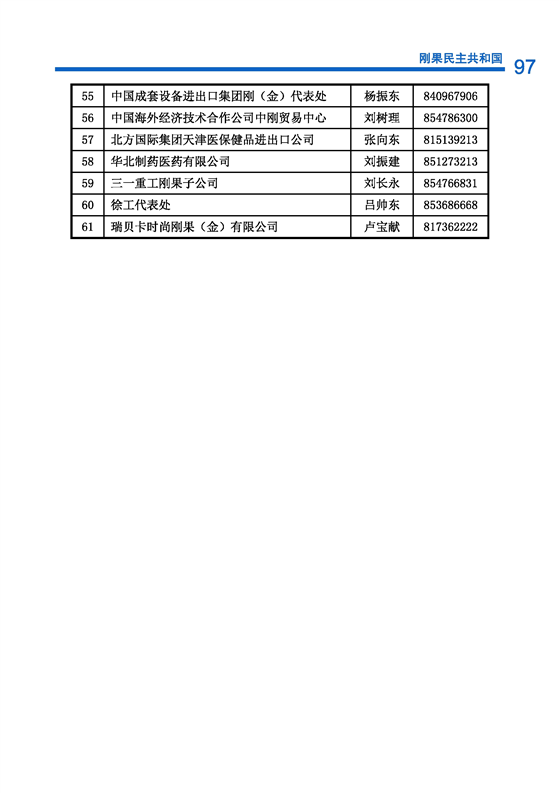 刚果民主共和国 97

| 55 | 中国成套设备进出口集团刚（金）代表处 | 杨振东 | 840967906 |
|---|---|---|---|
| 56 | 中国海外经济技术合作公司中刚贸易中心 | 刘树理 | 854786300 |
| 57 | 北方国际集团天津医保健品进出口公司 | 张向东 | 815139213 |
| 58 | 华北制药医药有限公司 | 刘振建 | 851273213 |
| 59 | 三一重工刚果子公司 | 刘长永 | 854766831 |
| 60 | 徐工代表处 | 吕帅东 | 853686668 |
| 61 | 瑞贝卡时尚刚果（金）有限公司 | 卢宝献 | 817362222 |